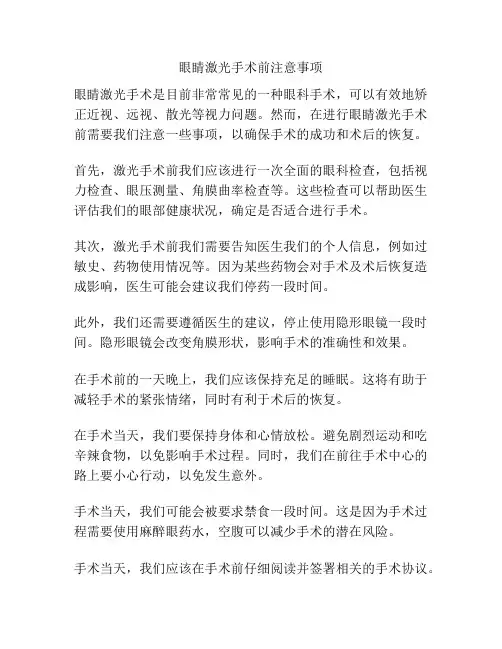 眼睛激光手术前注意事项

眼睛激光手术是目前非常常见的一种眼科手术，可以有效地矫正近视、远视、散光等视力问题。然而，在进行眼睛激光手术前需要我们注意一些事项，以确保手术的成功和术后的恢复。

首先，激光手术前我们应该进行一次全面的眼科检查，包括视力检查、眼压测量、角膜曲率检查等。这些检查可以帮助医生评估我们的眼部健康状况，确定是否适合进行手术。

其次，激光手术前我们需要告知医生我们的个人信息，例如过敏史、药物使用情况等。因为某些药物会对手术及术后恢复造成影响，医生可能会建议我们停药一段时间。

此外，我们还需要遵循医生的建议，停止使用隐形眼镜一段时间。隐形眼镜会改变角膜形状，影响手术的准确性和效果。

在手术前的一天晚上，我们应该保持充足的睡眠。这将有助于减轻手术的紧张情绪，同时有利于术后的恢复。

在手术当天，我们要保持身体和心情放松。避免剧烈运动和吃辛辣食物，以免影响手术过程。同时，我们在前往手术中心的路上要小心行动，以免发生意外。

手术当天，我们可能会被要求禁食一段时间。这是因为手术过程需要使用麻醉眼药水，空腹可以减少手术的潜在风险。

手术当天，我们应该在手术前仔细阅读并签署相关的手术协议。